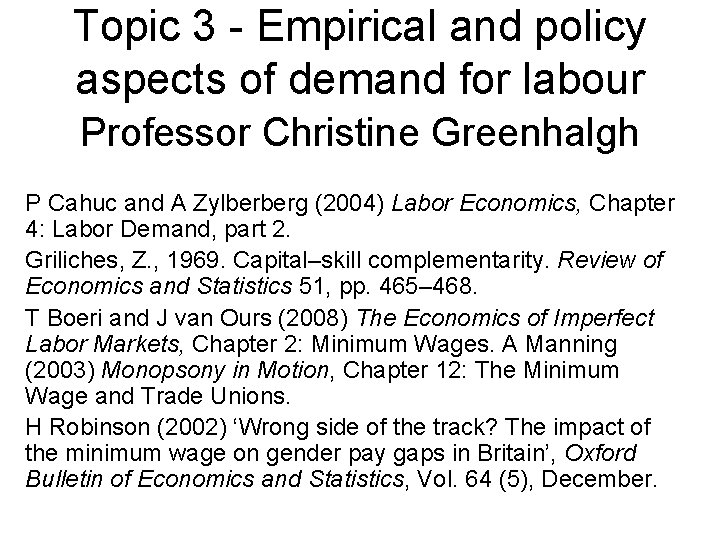 Topic 3 - Empirical and policy aspects of demand for labour
Professor Christine Greenhalgh

P Cahuc and A Zylberberg (2004) Labor Economics, Chapter 4: Labor Demand, part 2.

Griliches, Z., 1969. Capital–skill complementarity. Review of Economics and Statistics 51, pp. 465–468.

T Boeri and J van Ours (2008) The Economics of Imperfect Labor Markets, Chapter 2: Minimum Wages. A Manning (2003) Monopsony in Motion, Chapter 12: The Minimum Wage and Trade Unions.

H Robinson (2002) 'Wrong side of the track? The impact of the minimum wage on gender pay gaps in Britain', Oxford Bulletin of Economics and Statistics, Vol. 64 (5), December.